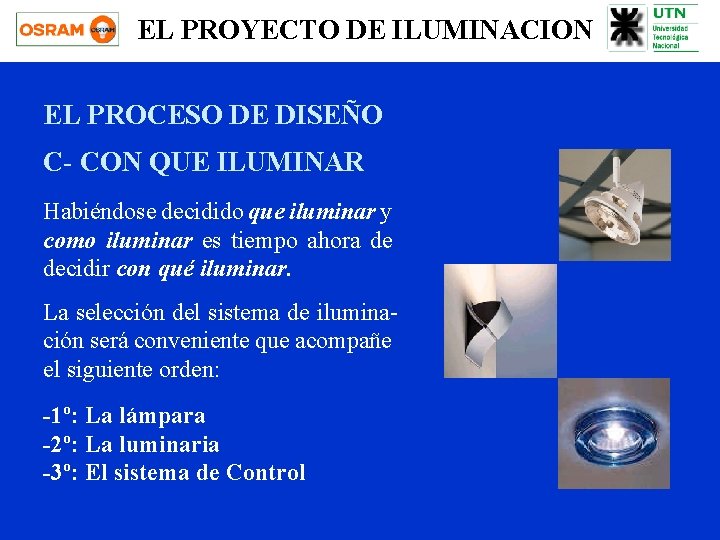 OSRAM

EL PROYECTO DE ILUMINACION

UTN
Universidad
Tecnológica
Nacional

EL PROCESO DE DISEÑO

C- CON QUE ILUMINAR

Habiéndose decidido que iluminar y como iluminar es tiempo ahora de decidir con qué iluminar.

La selección del sistema de iluminación será conveniente que acompañe el siguiente orden:

-1º: La lámpara
-2º: La luminaria
-3º: El sistema de Control